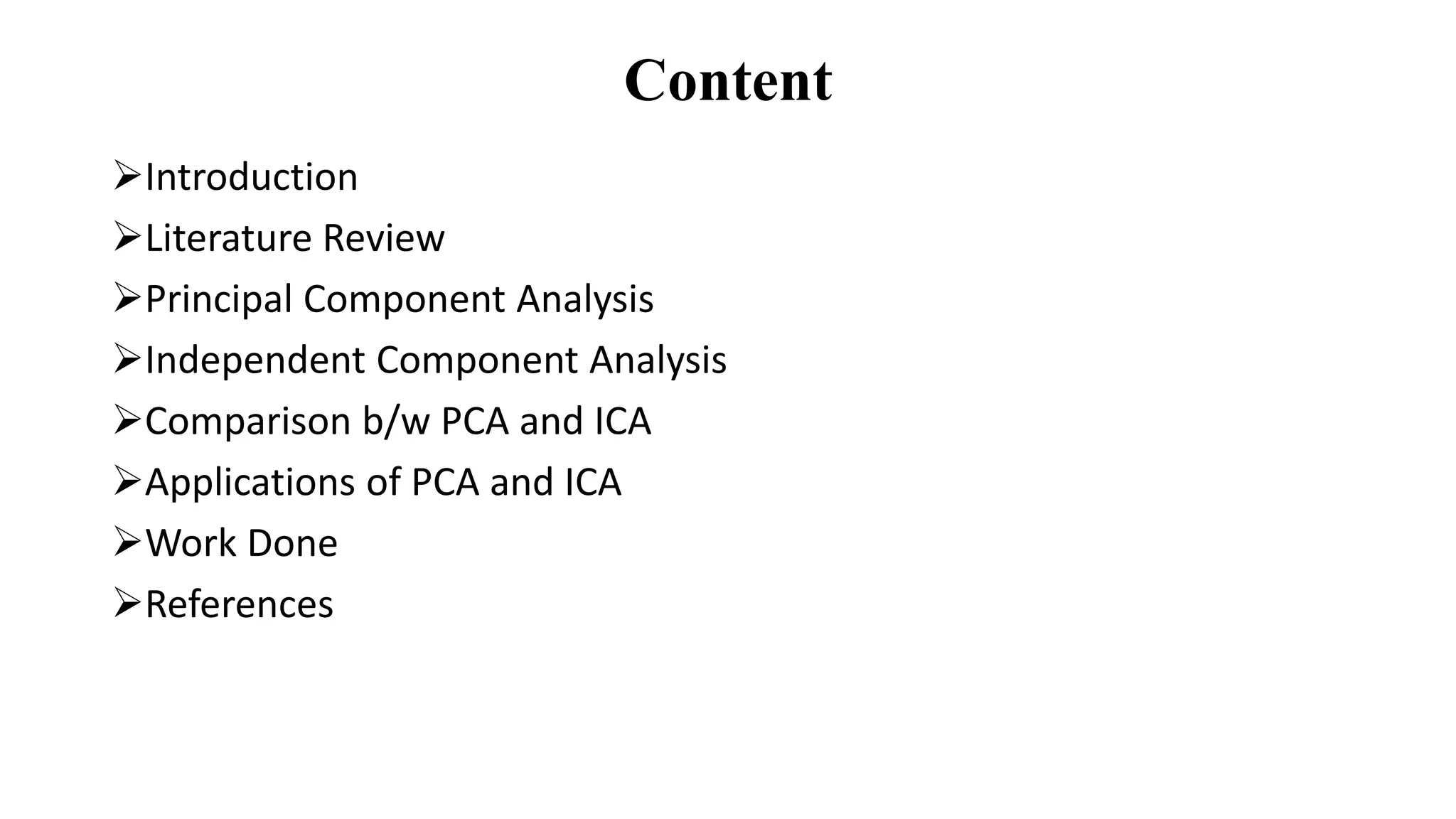 Content

➢Introduction
➢Literature Review
➢Principal Component Analysis
➢Independent Component Analysis
➢Comparison b/w PCA and ICA
➢Applications of PCA and ICA
➢Work Done
➢References